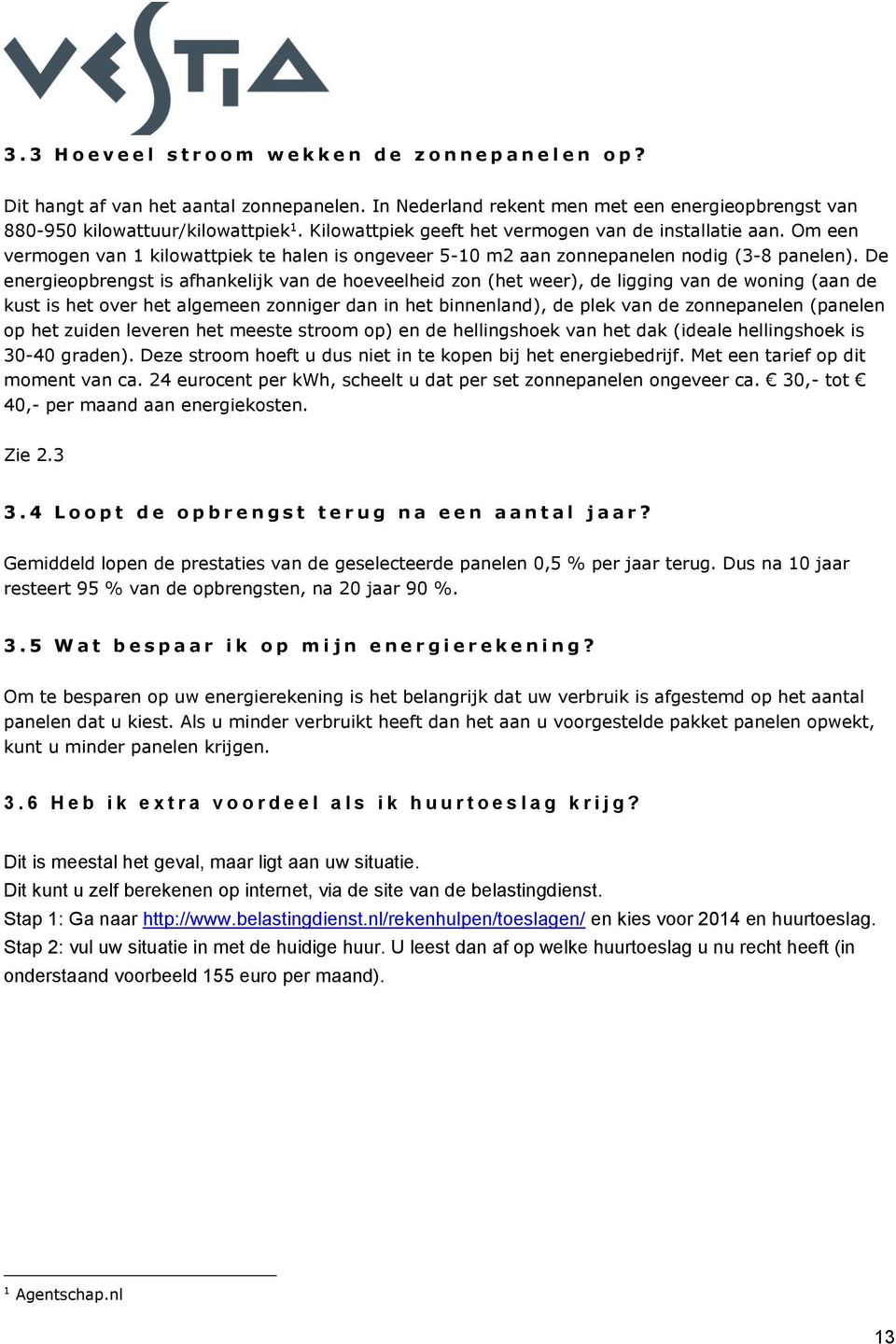 VESTIA

3.3 Hoeveel stroom wekken de zonnepanelen op?

Dit hangt af van het aantal zonnepanelen. In Nederland rekent men met een energieopbrengst van 880-950 kilowattuur/kilowattpiek$^1$. Kilowattpiek geeft het vermogen van de installatie aan. Om een vermogen van 1 kilowattpiek te halen is ongeveer 5-10 m2 aan zonnepanelen nodig (3-8 panelen). De energieopbrengst is afhankelijk van de hoeveelheid zon (het weer), de ligging van de woning (aan de kust is het over het algemeen zonniger dan in het binnenland), de plek van de zonnepanelen (panelen op het zuiden leveren het meeste stroom op) en de hellingshoek van het dak (ideale hellingshoek is 30-40 graden). Deze stroom hoeft u dus niet in te kopen bij het energiebedrijf. Met een tarief op dit moment van ca. 24 eurocent per kWh, scheelt u dat per set zonnepanelen ongeveer ca. € 30,- tot € 40,- per maand aan energiekosten.

Zie 2.3

3.4 Loopt de opbrengst terug na een aantal jaar?

Gemiddeld lopen de prestaties van de geselecteerde panelen 0,5 % per jaar terug. Dus na 10 jaar resteert 95 % van de opbrengsten, na 20 jaar 90 %.

3.5 Wat bespaar ik op mijn energierekening?

Om te besparen op uw energierekening is het belangrijk dat uw verbruik is afgestemd op het aantal panelen dat u kiest. Als u minder verbruikt heeft dan het aan u voorgestelde pakket panelen opwekt, kunt u minder panelen krijgen.

3.6 Heb ik extra voordeel als ik huurtoeslag krijg?

Dit is meestal het geval, maar ligt aan uw situatie.
Dit kunt u zelf berekenen op internet, via de site van de belastingdienst.
Stap 1: Ga naar http://www.belastingdienst.nl/rekenhulpen/toeslagen/ en kies voor 2014 en huurtoeslag.
Stap 2: vul uw situatie in met de huidige huur. U leest dan af op welke huurtoeslag u nu recht heeft (in onderstaand voorbeeld 155 euro per maand).

$^1$ Agentschap.nl

13